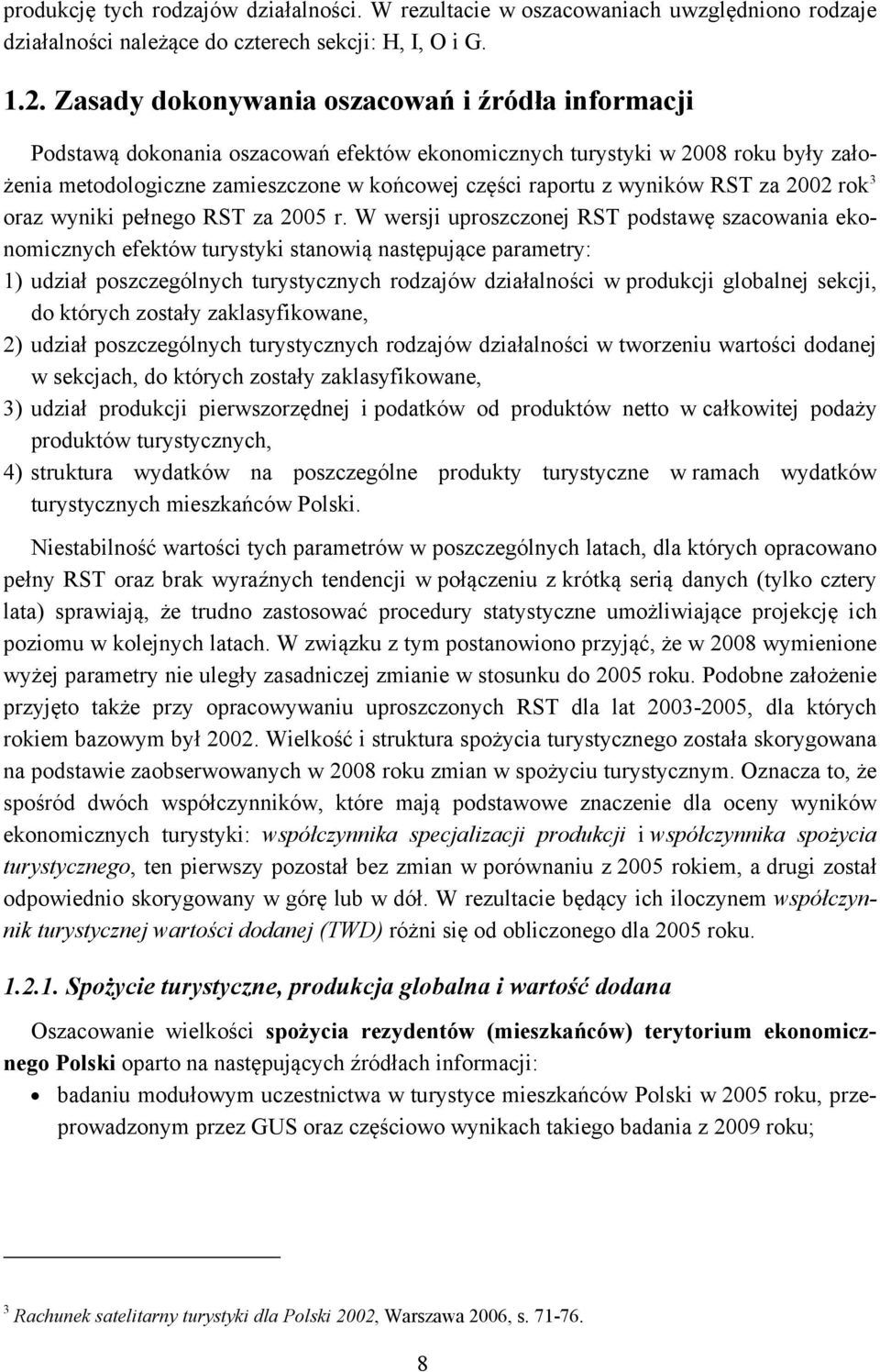 produkcję tych rodzajów działalności. W rezultacie w oszacowaniach uwzględniono rodzaje działalności należące do czterech sekcji: H, I, O i G.

1.2. Zasady dokonywania oszacowań i źródła informacji

Podstawą dokonania oszacowań efektów ekonomicznych turystyki w 2008 roku były założenia metodologiczne zamieszczone w końcowej części raportu z wyników RST za 2002 rok$^3$ oraz wyniki pełnego RST za 2005 r. W wersji uproszczonej RST podstawę szacowania ekonomicznych efektów turystyki stanowią następujące parametry:

1) udział poszczególnych turystycznych rodzajów działalności w produkcji globalnej sekcji, do których zostały zaklasyfikowane,

2) udział poszczególnych turystycznych rodzajów działalności w tworzeniu wartości dodanej w sekcjach, do których zostały zaklasyfikowane,

3) udział produkcji pierwszorzędnej i podatków od produktów netto w całkowitej podaży produktów turystycznych,

4) struktura wydatków na poszczególne produkty turystyczne w ramach wydatków turystycznych mieszkańców Polski.

Niestabilność wartości tych parametrów w poszczególnych latach, dla których opracowano pełny RST oraz brak wyraźnych tendencji w połączeniu z krótką serią danych (tylko cztery lata) sprawiają, że trudno zastosować procedury statystyczne umożliwiające projekcję ich poziomu w kolejnych latach. W związku z tym postanowiono przyjąć, że w 2008 wymienione wyżej parametry nie uległy zasadniczej zmianie w stosunku do 2005 roku. Podobne założenie przyjęto także przy opracowywaniu uproszczonych RST dla lat 2003-2005, dla których rokiem bazowym był 2002. Wielkość i struktura spożycia turystycznego została skorygowana na podstawie zaobserwowanych w 2008 roku zmian w spożyciu turystycznym. Oznacza to, że spośród dwóch współczynników, które mają podstawowe znaczenie dla oceny wyników ekonomicznych turystyki: współczynnika specjalizacji produkcji i współczynnika spożycia turystycznego, ten pierwszy pozostał bez zmian w porównaniu z 2005 rokiem, a drugi został odpowiednio skorygowany w górę lub w dół. W rezultacie będący ich iloczynem współczynnik turystycznej wartości dodanej (TWD) różni się od obliczonego dla 2005 roku.

1.2.1. Spożycie turystyczne, produkcja globalna i wartość dodana

Oszacowanie wielkości spożycia rezydentów (mieszkańców) terytorium ekonomicznego Polski oparto na następujących źródłach informacji:

• badaniu modułowym uczestnictwa w turystyce mieszkańców Polski w 2005 roku, przeprowadzonym przez GUS oraz częściowo wynikach takiego badania z 2009 roku;

$^3$ Rachunek satelitarny turystyki dla Polski 2002, Warszawa 2006, s. 71-76.

8